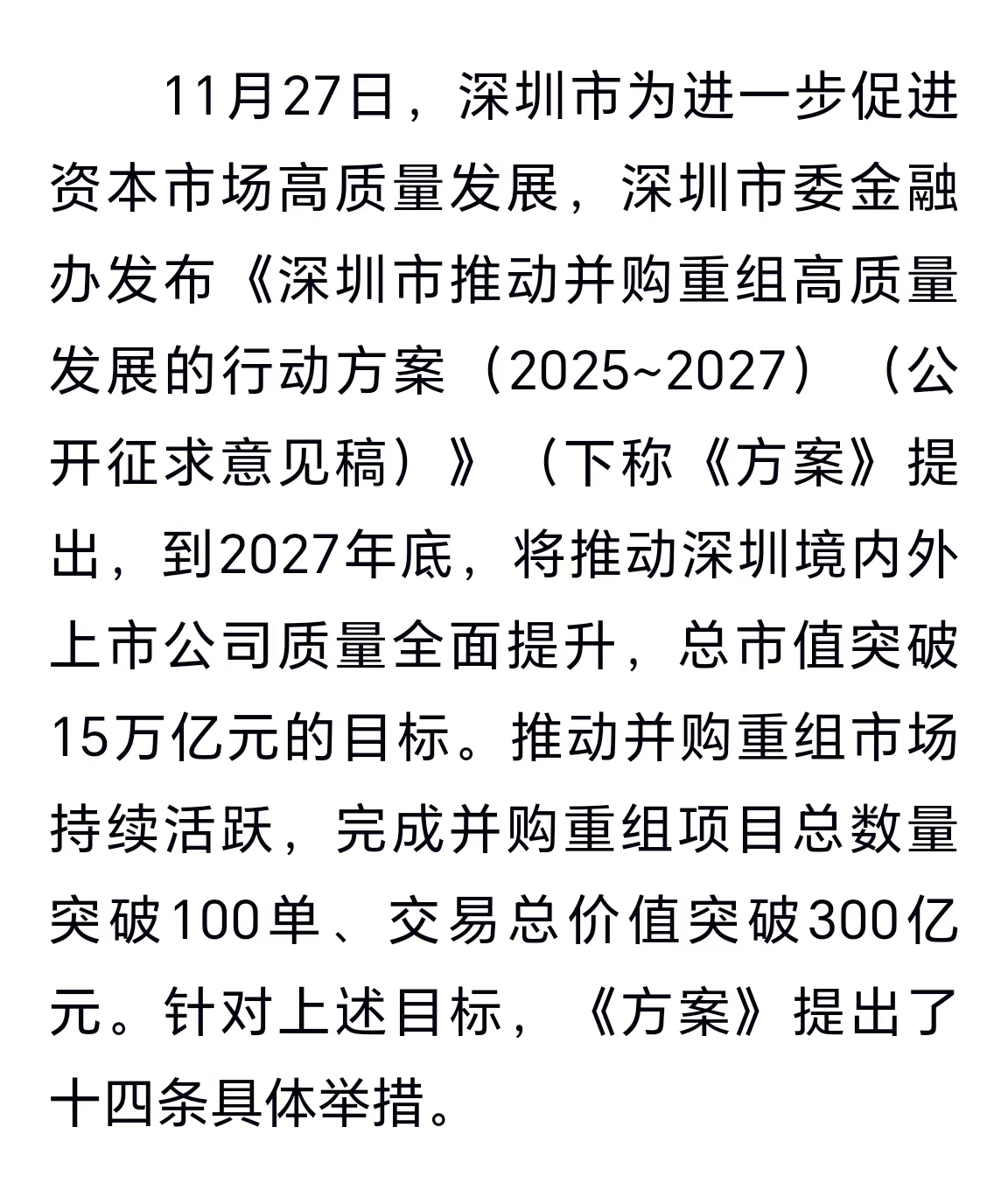 11月27日，深圳市为进一步促进资本市场高质量发展，深圳市委金融办发布《深圳市推动并购重组高质量发展的行动方案（2025~2027）（公开征求意见稿）》（下称《方案》提出，到2027年底，将推动深圳境内外上市公司质量全面提升，总市值突破15万亿元的目标。推动并购重组市场持续活跃，完成并购重组项目总数量突破100单、交易总价值突破300亿元。针对上述目标，《方案》提出了十四条具体举措。